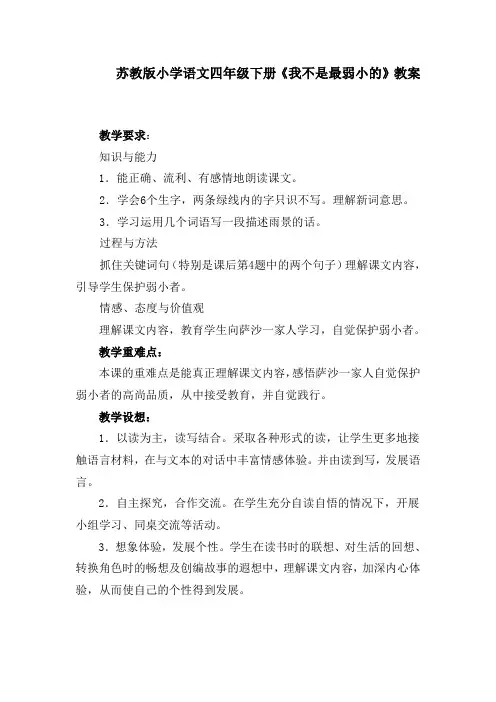 苏教版小学语文四年级下册《我不是最弱小的》教案

教学要求：

知识与能力

1．能正确、流利、有感情地朗读课文。

2．学会6个生字，两条绿线内的字只识不写。理解新词意思。

3．学习运用几个词语写一段描述雨景的话。

过程与方法

抓住关键词句（特别是课后第4题中的两个句子）理解课文内容，引导学生保护弱小者。

情感、态度与价值观

理解课文内容，教育学生向萨沙一家人学习，自觉保护弱小者。

教学重难点：

本课的重难点是能真正理解课文内容，感悟萨沙一家人自觉保护弱小者的高尚品质，从中接受教育，并自觉践行。

教学设想：

1．以读为主，读写结合。采取各种形式的读，让学生更多地接触语言材料，在与文本的对话中丰富情感体验。并由读到写，发展语言。

2．自主探究，合作交流。在学生充分自读自悟的情况下，开展小组学习、同桌交流等活动。

3．想象体验，发展个性。学生在读书时的联想、对生活的回想、转换角色时的畅想及创编故事的遐想中，理解课文内容，加深内心体验，从而使自己的个性得到发展。